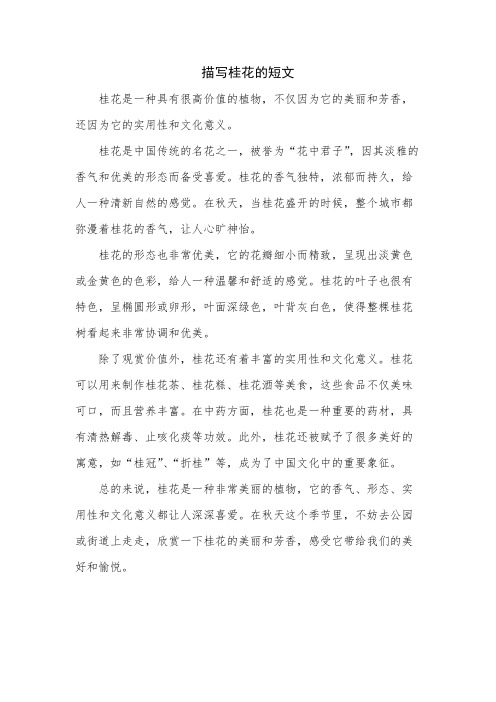 描写桂花的短文

桂花是一种具有很高价值的植物，不仅因为它的美丽和芳香，还因为它的实用性和文化意义。

桂花是中国传统的名花之一，被誉为“花中君子”，因其淡雅的香气和优美的形态而备受喜爱。桂花的香气独特，浓郁而持久，给人一种清新自然的感觉。在秋天，当桂花盛开的时候，整个城市都弥漫着桂花的香气，让人心旷神怡。

桂花的形态也非常优美，它的花瓣细小而精致，呈现出淡黄色或金黄色的色彩，给人一种温馨和舒适的感觉。桂花的叶子也很有特色，呈椭圆形或卵形，叶面深绿色，叶背灰白色，使得整棵桂花树看起来非常协调和优美。

除了观赏价值外，桂花还有着丰富的实用性和文化意义。桂花可以用来制作桂花茶、桂花糕、桂花酒等美食，这些食品不仅美味可口，而且营养丰富。在中药方面，桂花也是一种重要的药材，具有清热解毒、止咳化痰等功效。此外，桂花还被赋予了很多美好的寓意，如“桂冠”、“折桂”等，成为了中国文化中的重要象征。

总的来说，桂花是一种非常美丽的植物，它的香气、形态、实用性和文化意义都让人深深喜爱。在秋天这个季节里，不妨去公园或街道上走走，欣赏一下桂花的美丽和芳香，感受它带给我们的美好和愉悦。